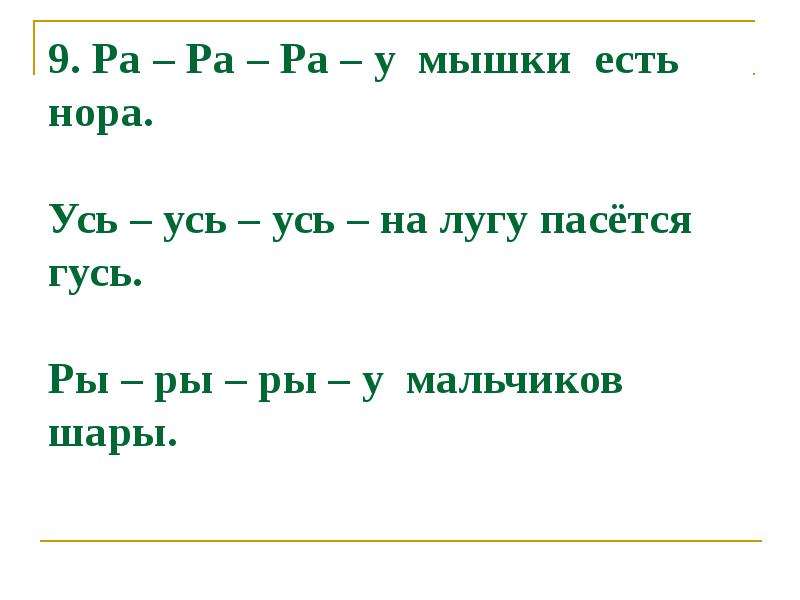 9. Ра – Ра – Ра – у мышки есть нора.

Усь – усь – усь – на лугу пасётся гусь.

Ры – ры – ры – у мальчиков шары.